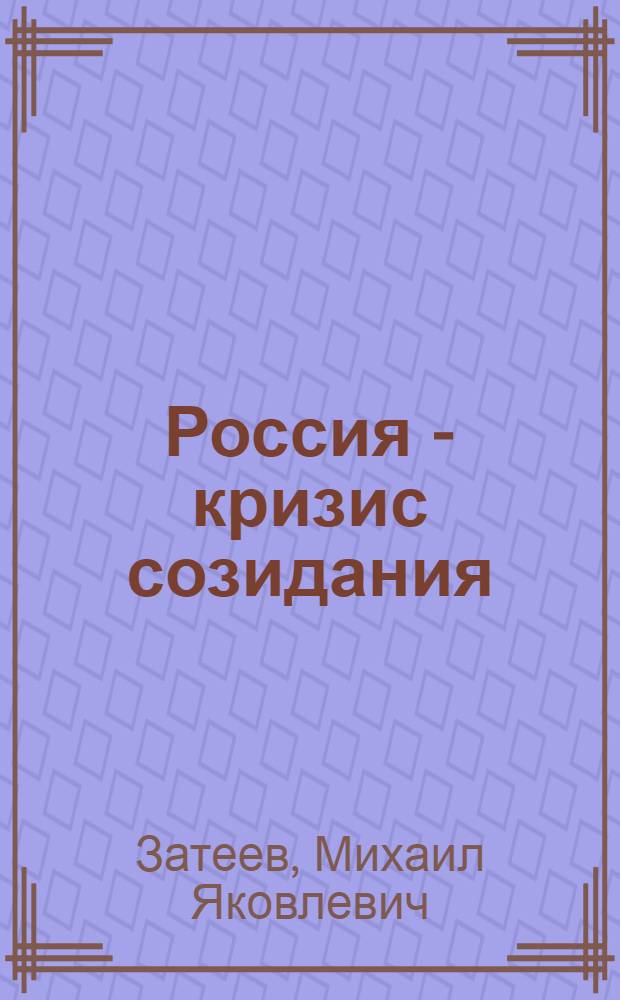 Россия - кризис созидания

Затеев, Михаил Яковлевич